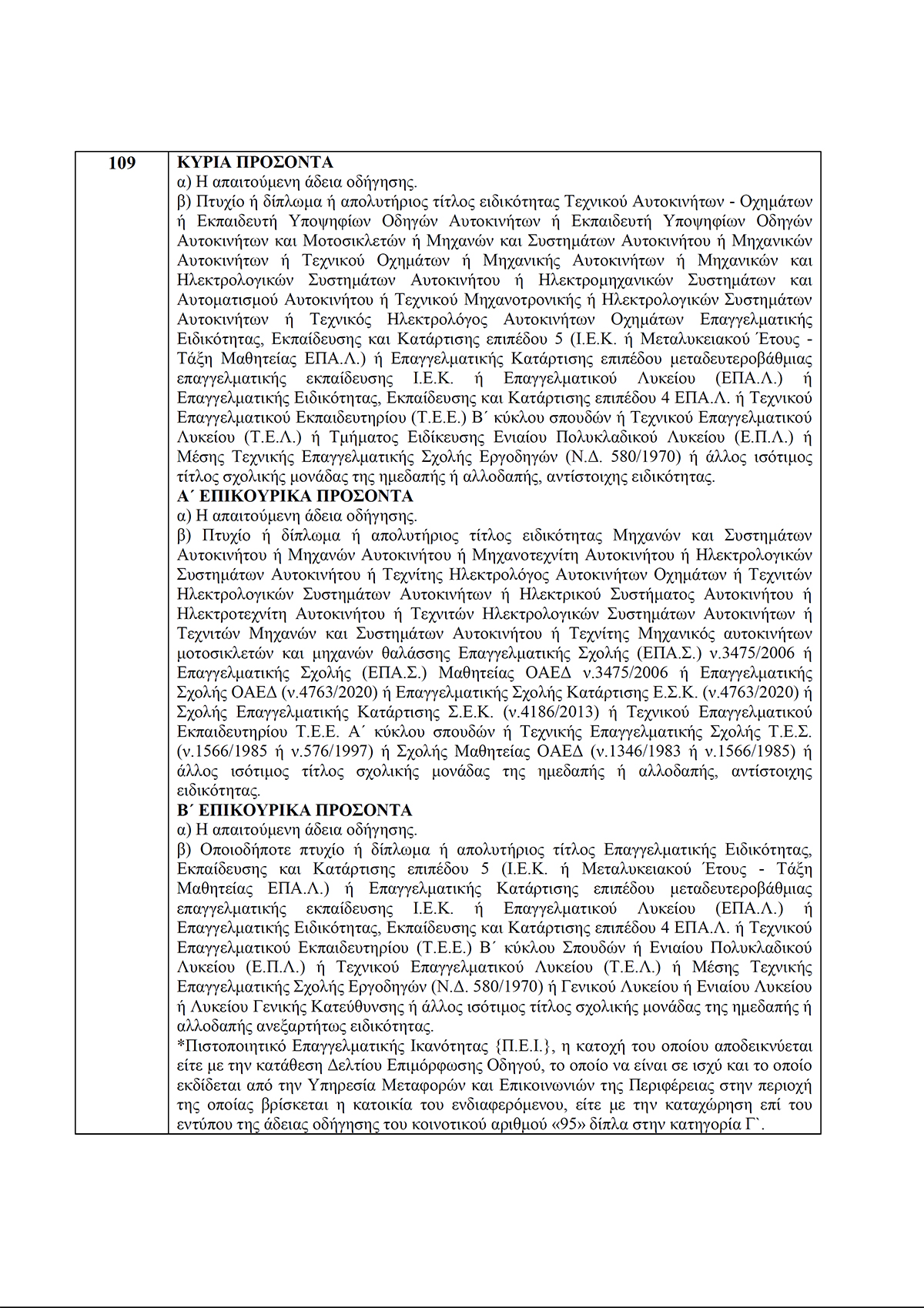 | 109 | ΚΥΡΙΑ ΠΡΟΣΟΝΤΑ<br>α) Η απαιτούμενη άδεια οδήγησης.<br>β) Πτυχίο ή δίπλωμα ή απολυτήριος τίτλος ειδικότητας Τεχνικού Αυτοκινήτων - Οχημάτων ή Εκπαιδευτή Υποψηφίων Οδηγών Αυτοκινήτων ή Εκπαιδευτή Υποψηφίων Οδηγών Αυτοκινήτων και Μοτοσικλετών ή Μηχανών και Συστημάτων Αυτοκινήτου ή Μηχανικών Αυτοκινήτων ή Τεχνικού Οχημάτων ή Μηχανικής Αυτοκινήτων ή Μηχανικών και Ηλεκτρολογικών Συστημάτων Αυτοκινήτου ή Ηλεκτρομηχανικών Συστημάτων και Αυτοματισμού Αυτοκινήτου ή Τεχνικού Μηχανοτρονικής ή Ηλεκτρολογικών Συστημάτων Αυτοκινήτων ή Τεχνικός Ηλεκτρολόγος Αυτοκινήτων Οχημάτων Επαγγελματικής Ειδικότητας, Εκπαίδευσης και Κατάρτισης επιπέδου 5 (Ι.Ε.Κ. ή Μεταλυκειακού Έτους - Τάξη Μαθητείας ΕΠΑ.Λ.) ή Επαγγελματικής Κατάρτισης επιπέδου μεταδευτεροβάθμιας επαγγελματικής εκπαίδευσης Ι.Ε.Κ. ή Επαγγελματικού Λυκείου (ΕΠΑ.Λ.) ή Επαγγελματικής Ειδικότητας, Εκπαίδευσης και Κατάρτισης επιπέδου 4 ΕΠΑ.Λ. ή Τεχνικού Επαγγελματικού Εκπαιδευτηρίου (Τ.Ε.Ε.) Β΄ κύκλου σπουδών ή Τεχνικού Επαγγελματικού Λυκείου (Τ.Ε.Λ.) ή Τμήματος Ειδίκευσης Ενιαίου Πολυκλαδικού Λυκείου (Ε.Π.Λ.) ή Μέσης Τεχνικής Επαγγελματικής Σχολής Εργοδηγών (Ν.Δ. 580/1970) ή άλλος ισότιμος τίτλος σχολικής μονάδας της ημεδαπής ή αλλοδαπής, αντίστοιχης ειδικότητας.<br>Α΄ ΕΠΙΚΟΥΡΙΚΑ ΠΡΟΣΟΝΤΑ<br>α) Η απαιτούμενη άδεια οδήγησης.<br>β) Πτυχίο ή δίπλωμα ή απολυτήριος τίτλος ειδικότητας Μηχανών και Συστημάτων Αυτοκινήτου ή Μηχανών Αυτοκινήτου ή Μηχανοτεχνίτη Αυτοκινήτου ή Ηλεκτρολογικών Συστημάτων Αυτοκινήτου ή Τεχνίτης Ηλεκτρολόγος Αυτοκινήτων Οχημάτων ή Τεχνιτών Ηλεκτρολογικών Συστημάτων Αυτοκινήτων ή Ηλεκτρικού Συστήματος Αυτοκινήτου ή Ηλεκτροτεχνίτη Αυτοκινήτου ή Τεχνιτών Ηλεκτρολογικών Συστημάτων Αυτοκινήτων ή Τεχνιτών Μηχανών και Συστημάτων Αυτοκινήτου ή Τεχνίτης Μηχανικός αυτοκινήτων μοτοσικλετών και μηχανών θαλάσσης Επαγγελματικής Σχολής (ΕΠΑ.Σ.) ν.3475/2006 ή Επαγγελματικής Σχολής (ΕΠΑ.Σ.) Μαθητείας ΟΑΕΔ ν.3475/2006 ή Επαγγελματικής Σχολής ΟΑΕΔ (ν.4763/2020) ή Επαγγελματικής Σχολής Κατάρτισης Ε.Σ.Κ. (ν.4763/2020) ή Σχολής Επαγγελματικής Κατάρτισης Σ.Ε.Κ. (ν.4186/2013) ή Τεχνικού Επαγγελματικού Εκπαιδευτηρίου Τ.Ε.Ε. Α΄ κύκλου σπουδών ή Τεχνικής Επαγγελματικής Σχολής Τ.Ε.Σ. (ν.1566/1985 ή ν.576/1997) ή Σχολής Μαθητείας ΟΑΕΔ (ν.1346/1983 ή ν.1566/1985) ή άλλος ισότιμος τίτλος σχολικής μονάδας της ημεδαπής ή αλλοδαπής, αντίστοιχης ειδικότητας.<br>Β΄ ΕΠΙΚΟΥΡΙΚΑ ΠΡΟΣΟΝΤΑ<br>α) Η απαιτούμενη άδεια οδήγησης.<br>β) Οποιοδήποτε πτυχίο ή δίπλωμα ή απολυτήριος τίτλος Επαγγελματικής Ειδικότητας, Εκπαίδευσης και Κατάρτισης επιπέδου 5 (Ι.Ε.Κ. ή Μεταλυκειακού Έτους - Τάξη Μαθητείας ΕΠΑ.Λ.) ή Επαγγελματικής Κατάρτισης επιπέδου μεταδευτεροβάθμιας επαγγελματικής εκπαίδευσης Ι.Ε.Κ. ή Επαγγελματικού Λυκείου (ΕΠΑ.Λ.) ή Επαγγελματικής Ειδικότητας, Εκπαίδευσης και Κατάρτισης επιπέδου 4 ΕΠΑ.Λ. ή Τεχνικού Επαγγελματικού Εκπαιδευτηρίου (Τ.Ε.Ε.) Β΄ κύκλου Σπουδών ή Ενιαίου Πολυκλαδικού Λυκείου (Ε.Π.Λ.) ή Τεχνικού Επαγγελματικού Λυκείου (Τ.Ε.Λ.) ή Μέσης Τεχνικής Επαγγελματικής Σχολής Εργοδηγών (Ν.Δ. 580/1970) ή Γενικού Λυκείου ή Ενιαίου Λυκείου ή Λυκείου Γενικής Κατεύθυνσης ή άλλος ισότιμος τίτλος σχολικής μονάδας της ημεδαπής ή αλλοδαπής ανεξαρτήτως ειδικότητας.<br>*Πιστοποιητικό Επαγγελματικής Ικανότητας {Π.Ε.Ι.}, η κατοχή του οποίου αποδεικνύεται είτε με την κατάθεση Δελτίου Επιμόρφωσης Οδηγού, το οποίο να είναι σε ισχύ και το οποίο εκδίδεται από την Υπηρεσία Μεταφορών και Επικοινωνιών της Περιφέρειας στην περιοχή της οποίας βρίσκεται η κατοικία του ενδιαφερόμενου, είτε με την καταχώρηση επί του εντύπου της άδειας οδήγησης του κοινοτικού αριθμού «95» δίπλα στην κατηγορία Γ`. |
|---|---|